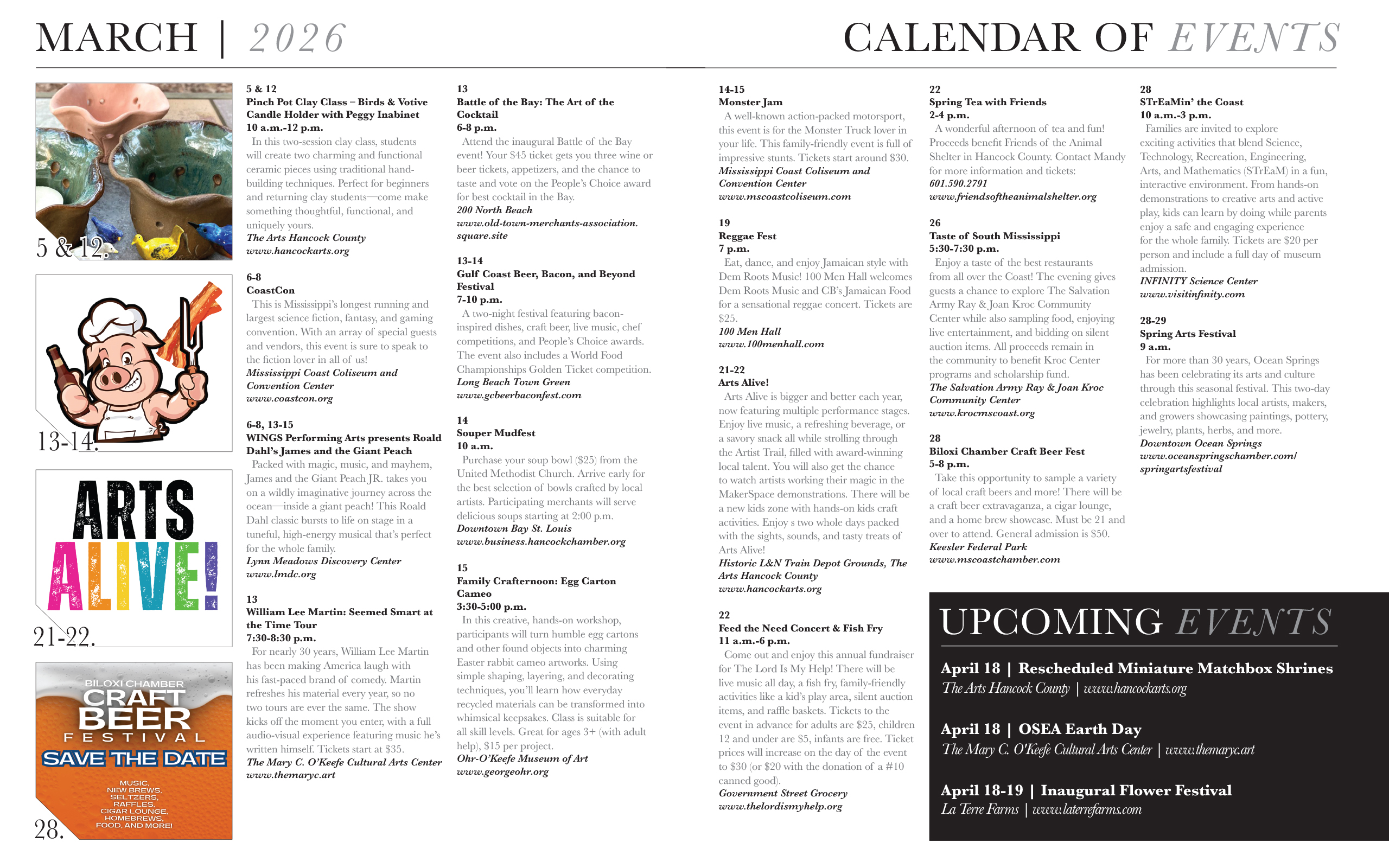 MARCH | 2026

CALENDAR OF EVENTS

5 & 12.

13-14.

ARTS ALIVE!

21-22.

BILOXI CHAMBER CRAFT BEER FESTIVAL SAVE THE DATE

MUSIC, NEW BREWS, SELTZERS, RAFFLES, CIGAR LOUNGE, HOMEBREWS, FOOD, AND MORE!

28.

5 & 12
Pinch Pot Clay Class – Birds & Votive Candle Holder with Peggy Inabinet
10 a.m.-12 p.m.
In this two-session clay class, students will create two charming and functional ceramic pieces using traditional hand-building techniques. Perfect for beginners and returning clay students—come make something thoughtful, functional, and uniquely yours.
The Arts Hancock County
www.hancockarts.org

6-8
CoastCon
This is Mississippi's longest running and largest science fiction, fantasy, and gaming convention. With an array of special guests and vendors, this event is sure to speak to the fiction lover in all of us!
Mississippi Coast Coliseum and Convention Center
www.coastcon.org

6-8, 13-15
WINGS Performing Arts presents Roald Dahl's James and the Giant Peach
Packed with magic, music, and mayhem, James and the Giant Peach JR. takes you on a wildly imaginative journey across the ocean—inside a giant peach! This Roald Dahl classic bursts to life on stage in a tuneful, high-energy musical that's perfect for the whole family.
Lynn Meadows Discovery Center
www.lmdc.org

13
William Lee Martin: Seemed Smart at the Time Tour
7:30-8:30 p.m.
For nearly 30 years, William Lee Martin has been making America laugh with his fast-paced brand of comedy. Martin refreshes his material every year, so no two tours are ever the same. The show kicks off the moment you enter, with a full audio-visual experience featuring music he's written himself. Tickets start at $35.
The Mary C. O'Keefe Cultural Arts Center
www.themaryc.art

13
Battle of the Bay: The Art of the Cocktail
6-8 p.m.
Attend the inaugural Battle of the Bay event! Your $45 ticket gets you three wine or beer tickets, appetizers, and the chance to taste and vote on the People's Choice award for best cocktail in the Bay.
200 North Beach
www.old-town-merchants-association.square.site

13-14
Gulf Coast Beer, Bacon, and Beyond Festival
7-10 p.m.
A two-night festival featuring bacon-inspired dishes, craft beer, live music, chef competitions, and People's Choice awards. The event also includes a World Food Championships Golden Ticket competition.
Long Beach Town Green
www.gcbeerbaconfest.com

14
Souper Mudfest
10 a.m.
Purchase your soup bowl ($25) from the United Methodist Church. Arrive early for the best selection of bowls crafted by local artists. Participating merchants will serve delicious soups starting at 2:00 p.m.
Downtown Bay St. Louis
www.business.hancockchamber.org

15
Family Crafternoon: Egg Carton Cameo
3:30-5:00 p.m.
In this creative, hands-on workshop, participants will turn humble egg cartons and other found objects into charming Easter rabbit cameo artworks. Using simple shaping, layering, and decorating techniques, you'll learn how everyday recycled materials can be transformed into whimsical keepsakes. Class is suitable for all skill levels. Great for ages 3+ (with adult help), $15 per project.
Ohr-O'Keefe Museum of Art
www.georgeohr.org

14-15
Monster Jam
A well-known action-packed motorsport, this event is for the Monster Truck lover in your life. This family-friendly event is full of impressive stunts. Tickets start around $30.
Mississippi Coast Coliseum and Convention Center
www.mscoastcoliseum.com

19
Reggae Fest
7 p.m.
Eat, dance, and enjoy Jamaican style with Dem Roots Music! 100 Men Hall welcomes Dem Roots Music and CB's Jamaican Food for a sensational reggae concert. Tickets are $25.
100 Men Hall
www.100menhall.com

21-22
Arts Alive!
Arts Alive is bigger and better each year, now featuring multiple performance stages. Enjoy live music, a refreshing beverage, or a savory snack all while strolling through the Artist Trail, filled with award-winning local talent. You will also get the chance to watch artists working their magic in the MakerSpace demonstrations. There will be a new kids zone with hands-on kids craft activities. Enjoy s two whole days packed with the sights, sounds, and tasty treats of Arts Alive!
Historic L&N Train Depot Grounds, The Arts Hancock County
www.hancockarts.org

22
Feed the Need Concert & Fish Fry
11 a.m.-6 p.m.
Come out and enjoy this annual fundraiser for The Lord Is My Help! There will be live music all day, a fish fry, family-friendly activities like a kid's play area, silent auction items, and raffle baskets. Tickets to the event in advance for adults are $25, children 12 and under are $5, infants are free. Ticket prices will increase on the day of the event to $30 (or $20 with the donation of a #10 canned good).
Government Street Grocery
www.thelordismyhelp.org

22
Spring Tea with Friends
2-4 p.m.
A wonderful afternoon of tea and fun! Proceeds benefit Friends of the Animal Shelter in Hancock County. Contact Mandy for more information and tickets:
601.590.2791
www.friendsoftheanimalshelter.org

26
Taste of South Mississippi
5:30-7:30 p.m.
Enjoy a taste of the best restaurants from all over the Coast! The evening gives guests a chance to explore The Salvation Army Ray & Joan Kroc Community Center while also sampling food, enjoying live entertainment, and bidding on silent auction items. All proceeds remain in the community to benefit Kroc Center programs and scholarship fund.
The Salvation Army Ray & Joan Kroc Community Center
www.krocmscoast.org

28
Biloxi Chamber Craft Beer Fest
5-8 p.m.
Take this opportunity to sample a variety of local craft beers and more! There will be a craft beer extravaganza, a cigar lounge, and a home brew showcase. Must be 21 and over to attend. General admission is $50.
Keesler Federal Park
www.mscoastchamber.com

28
STrEaMin' the Coast
10 a.m.-3 p.m.
Families are invited to explore exciting activities that blend Science, Technology, Recreation, Engineering, Arts, and Mathematics (STrEaM) in a fun, interactive environment. From hands-on demonstrations to creative arts and active play, kids can learn by doing while parents enjoy a safe and engaging experience for the whole family. Tickets are $20 per person and include a full day of museum admission.
INFINITY Science Center
www.visitinfinity.com

28-29
Spring Arts Festival
9 a.m.
For more than 30 years, Ocean Springs has been celebrating its arts and culture through this seasonal festival. This two-day celebration highlights local artists, makers, and growers showcasing paintings, pottery, jewelry, plants, herbs, and more.
Downtown Ocean Springs
www.oceanspringschamber.com/springartsfestival

UPCOMING EVENTS

April 18 | Rescheduled Miniature Matchbox Shrines
The Arts Hancock County | www.hancockarts.org

April 18 | OSEA Earth Day
The Mary C. O'Keefe Cultural Arts Center | www.themaryc.art

April 18-19 | Inaugural Flower Festival
La Terre Farms | www.laterrefarms.com